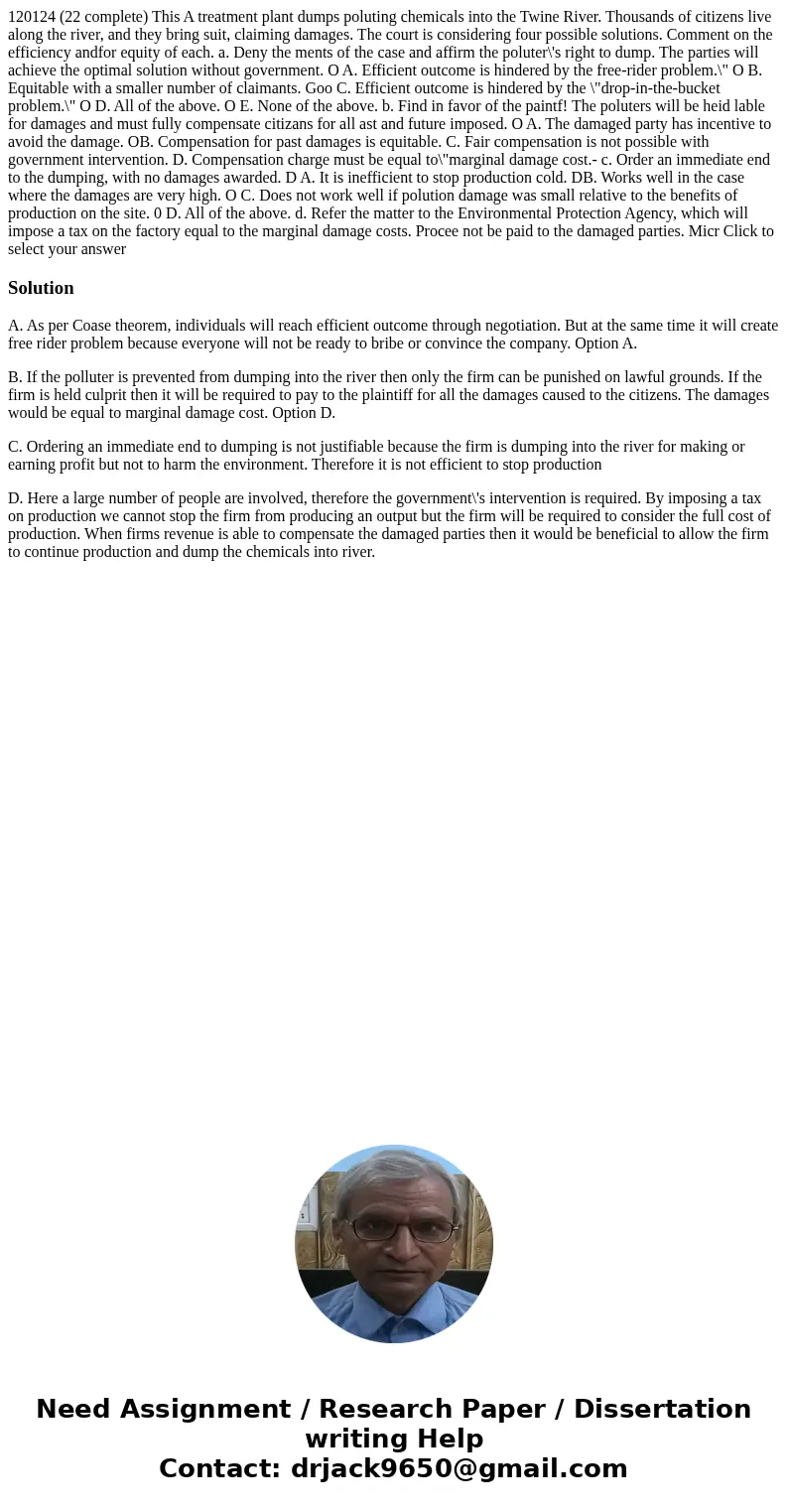 120124 (22 complete) This A treatment plant dumps poluting chemicals into the Twine River. Thousands of citizens live along the river, and they bring suit, claiming damages. The court is considering four possible solutions. Comment on the efficiency andfor equity of each. a. Deny the ments of the case and affirm the poluter\'s right to dump. The parties will achieve the optimal solution without government. O A. Efficient outcome is hindered by the free-rider problem.\" O B. Equitable with a smaller number of claimants. Goo C. Efficient outcome is hindered by the \"drop-in-the-bucket problem.\" O D. All of the above. O E. None of the above. b. Find in favor of the paintf! The poluters will be heid lable for damages and must fully compensate citizans for all ast and future imposed. O A. The damaged party has incentive to avoid the damage. OB. Compensation for past damages is equitable. C. Fair compensation is not possible with government intervention. D. Compensation charge must be equal to\"marginal damage cost.- c. Order an immediate end to the dumping, with no damages awarded. D A. It is inefficient to stop production cold. DB. Works well in the case where the damages are very high. O C. Does not work well if polution damage was small relative to the benefits of production on the site. 0 D. All of the above. d. Refer the matter to the Environmental Protection Agency, which will impose a tax on the factory equal to the marginal damage costs. Procee not be paid to the damaged parties. Micr Click to select your answer

Solution

A. As per Coase theorem, individuals will reach efficient outcome through negotiation. But at the same time it will create free rider problem because everyone will not be ready to bribe or convince the company. Option A.

B. If the polluter is prevented from dumping into the river then only the firm can be punished on lawful grounds. If the firm is held culprit then it will be required to pay to the plaintiff for all the damages caused to the citizens. The damages would be equal to marginal damage cost. Option D.

C. Ordering an immediate end to dumping is not justifiable because the firm is dumping into the river for making or earning profit but not to harm the environment. Therefore it is not efficient to stop production

D. Here a large number of people are involved, therefore the government\'s intervention is required. By imposing a tax on production we cannot stop the firm from producing an output but the firm will be required to consider the full cost of production. When firms revenue is able to compensate the damaged parties then it would be beneficial to allow the firm to continue production and dump the chemicals into river.

Need Assignment / Research Paper / Dissertation writing Help
Contact: drjack9650@gmail.com